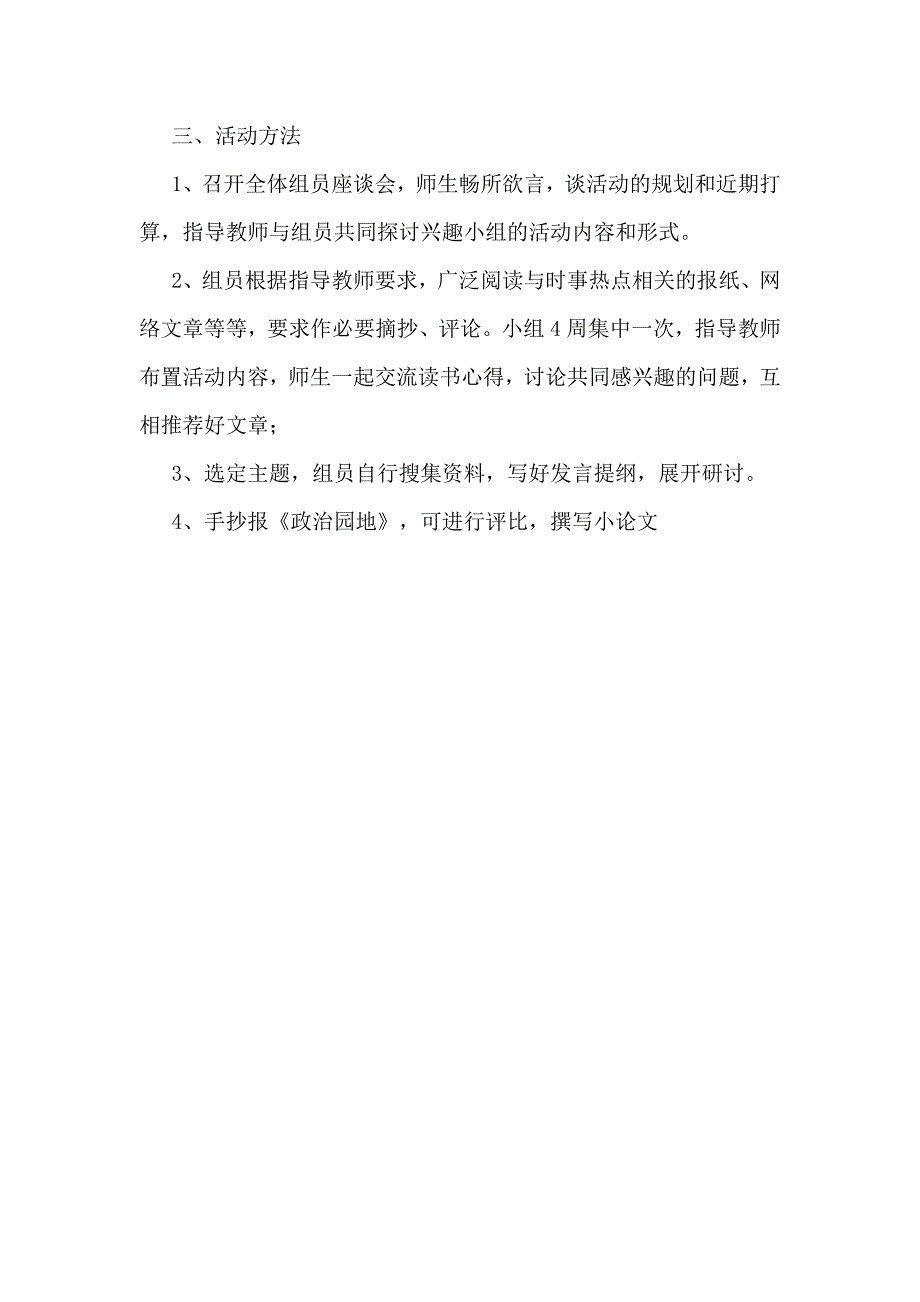 三、活动方法

1、召开全体组员座谈会，师生畅所欲言，谈活动的规划和近期打算，指导教师与组员共同探讨兴趣小组的活动内容和形式。

2、组员根据指导教师要求，广泛阅读与时事热点相关的报纸、网络文章等等，要求作必要摘抄、评论。小组4周集中一次，指导教师布置活动内容，师生一起交流读书心得，讨论共同感兴趣的问题，互相推荐好文章；

3、选定主题，组员自行搜集资料，写好发言提纲，展开研讨。

4、手抄报《政治园地》，可进行评比，撰写小论文